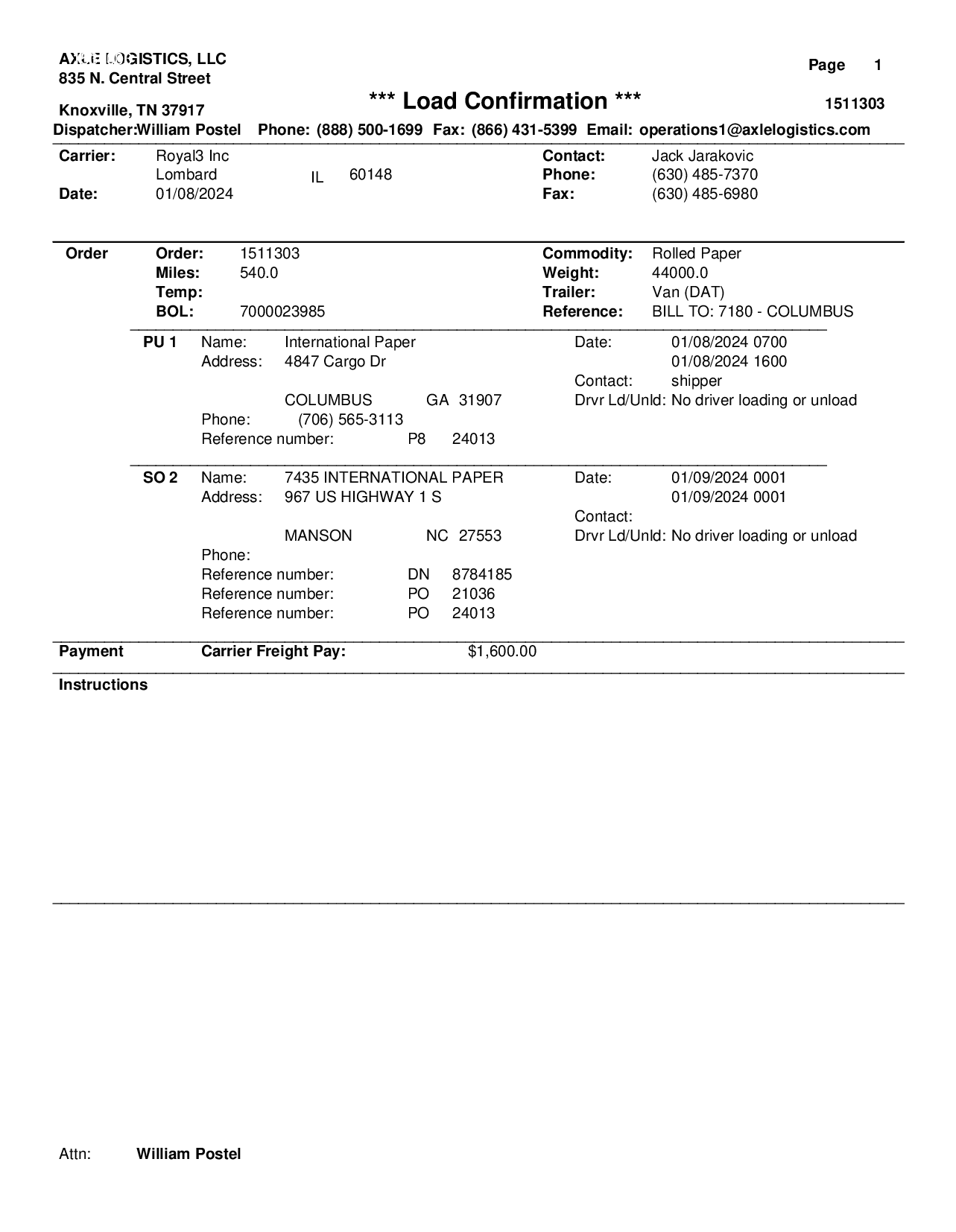 AXLE LOGISTICS, LLC
835 N. Central Street

Knoxville, TN 37917

Page 1

*** Load Confirmation ***

1511303

Dispatcher:William Postel Phone: (888) 500-1699 Fax: (866) 431-5399 Email: operations1@axlelogistics.com

Carrier: Royal3 Inc
Lombard IL 60148
Date: 01/08/2024

Contact: Jack Jarakovic
Phone: (630) 485-7370
Fax: (630) 485-6980

Order
Order: 1511303
Miles: 540.0
Temp:
BOL: 7000023985

Commodity: Rolled Paper
Weight: 44000.0
Trailer: Van (DAT)
Reference: BILL TO: 7180 - COLUMBUS

PU 1 Name: International Paper
Address: 4847 Cargo Dr

COLUMBUS GA 31907
Phone: (706) 565-3113
Reference number: P8 24013

Date: 01/08/2024 0700
01/08/2024 1600
Contact: shipper
Drvr Ld/Unld: No driver loading or unload

SO 2 Name: 7435 INTERNATIONAL PAPER
Address: 967 US HIGHWAY 1 S

MANSON NC 27553
Phone:
Reference number: DN 8784185
Reference number: PO 21036
Reference number: PO 24013

Date: 01/09/2024 0001
01/09/2024 0001
Contact:
Drvr Ld/Unld: No driver loading or unload

Payment Carrier Freight Pay: $1,600.00

Instructions

Attn: William Postel